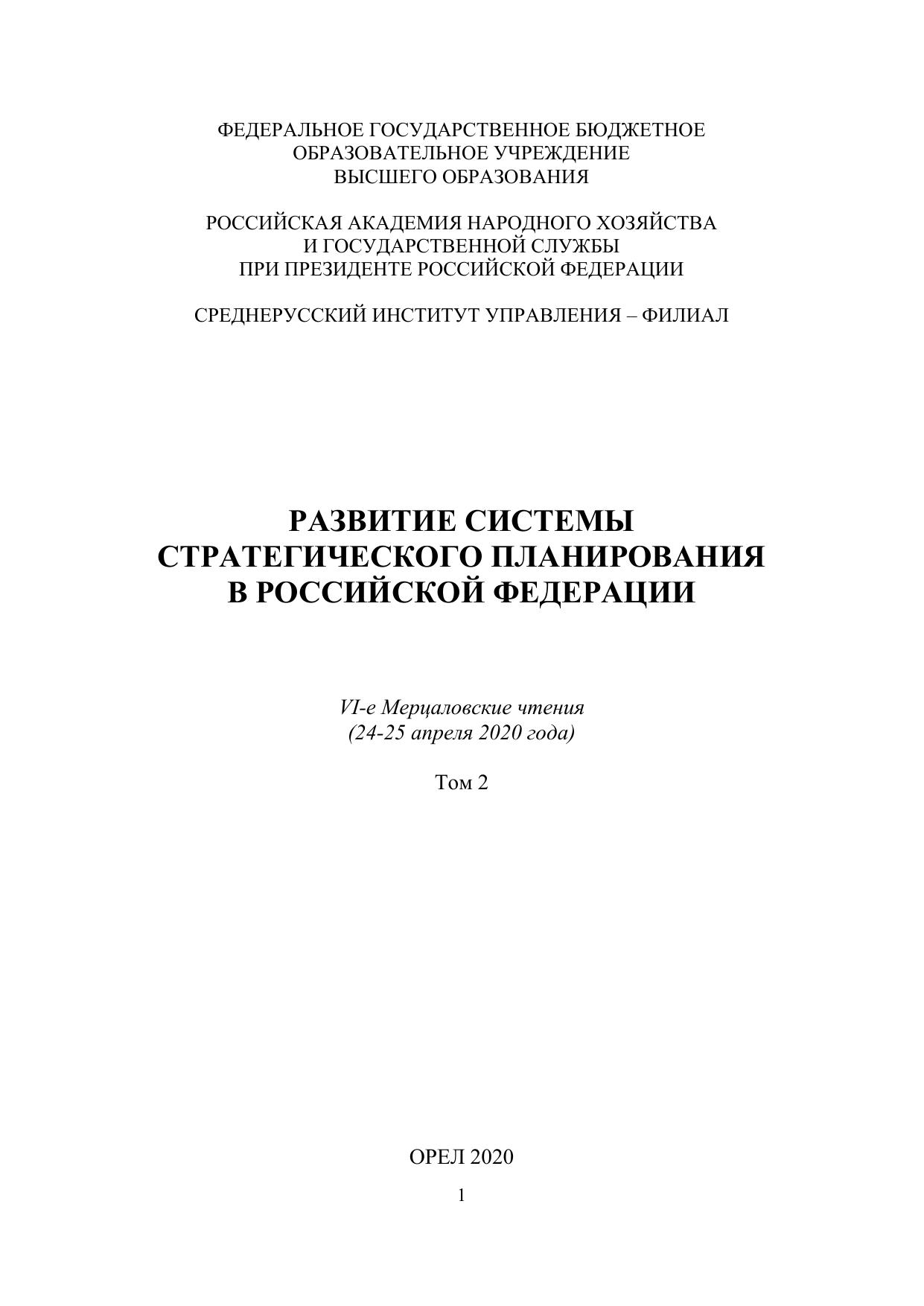 ФЕДЕРАЛЬНОЕ ГОСУДАРСТВЕННОЕ БЮДЖЕТНОЕ
ОБРАЗОВАТЕЛЬНОЕ УЧРЕЖДЕНИЕ
ВЫСШЕГО ОБРАЗОВАНИЯ

РОССИЙСКАЯ АКАДЕМИЯ НАРОДНОГО ХОЗЯЙСТВА
И ГОСУДАРСТВЕННОЙ СЛУЖБЫ
ПРИ ПРЕЗИДЕНТЕ РОССИЙСКОЙ ФЕДЕРАЦИИ

СРЕДНЕРУССКИЙ ИНСТИТУТ УПРАВЛЕНИЯ – ФИЛИАЛ

РАЗВИТИЕ СИСТЕМЫ
СТРАТЕГИЧЕСКОГО ПЛАНИРОВАНИЯ
В РОССИЙСКОЙ ФЕДЕРАЦИИ

VI-е Мерцаловские чтения
(24-25 апреля 2020 года)

Том 2

ОРЕЛ 2020

1